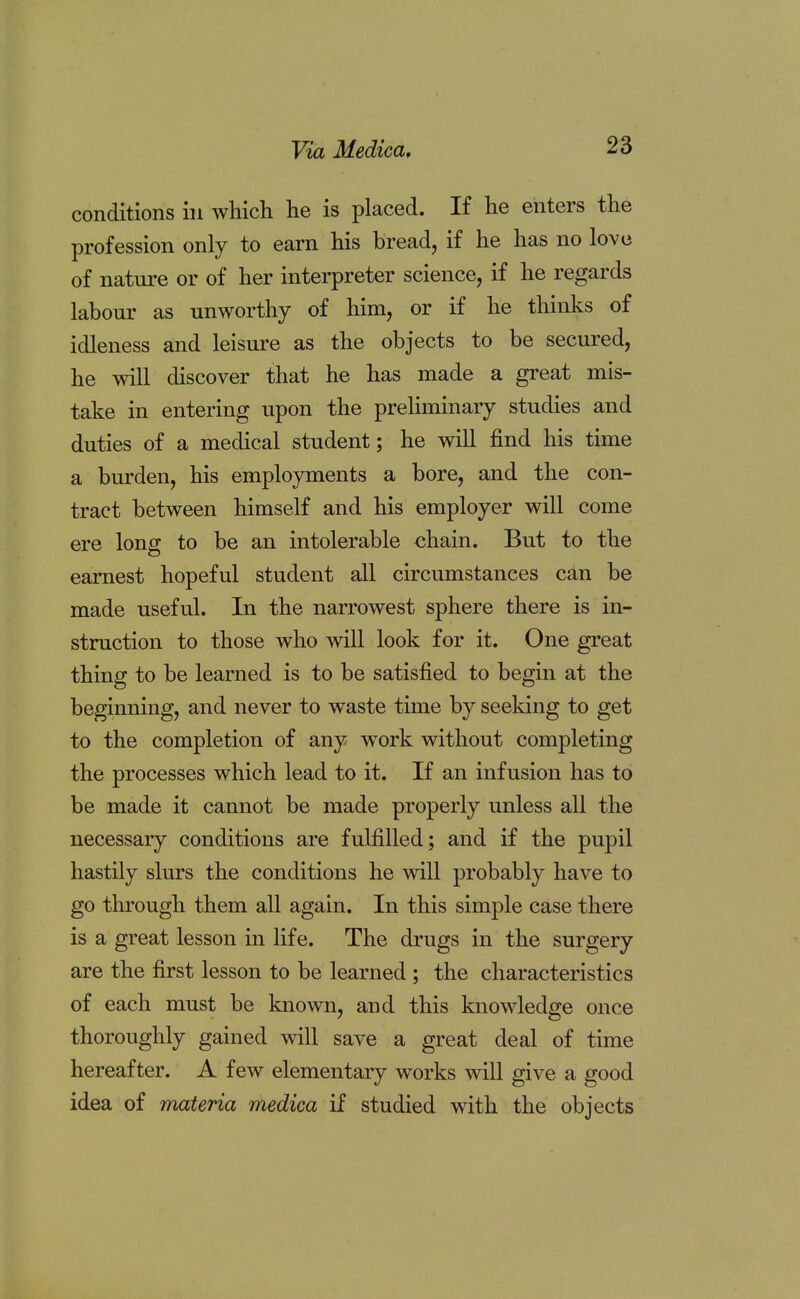 Via Medica. 23

conditions in which he is placed. If he enters the profession only to earn his bread, if he has no love of nature or of her interpreter science, if he regards labour as unworthy of him, or if he thinks of idleness and leisure as the objects to be secured, he will discover that he has made a great mistake in entering upon the preliminary studies and duties of a medical student; he will find his time a burden, his employments a bore, and the contract between himself and his employer will come ere long to be an intolerable chain. But to the earnest hopeful student all circumstances can be made useful. In the narrowest sphere there is instruction to those who will look for it. One great thing to be learned is to be satisfied to begin at the beginning, and never to waste time by seeking to get to the completion of any work without completing the processes which lead to it. If an infusion has to be made it cannot be made properly unless all the necessary conditions are fulfilled; and if the pupil hastily slurs the conditions he will probably have to go through them all again. In this simple case there is a great lesson in life. The drugs in the surgery are the first lesson to be learned; the characteristics of each must be known, and this knowledge once thoroughly gained will save a great deal of time hereafter. A few elementary works will give a good idea of materia medica if studied with the objects